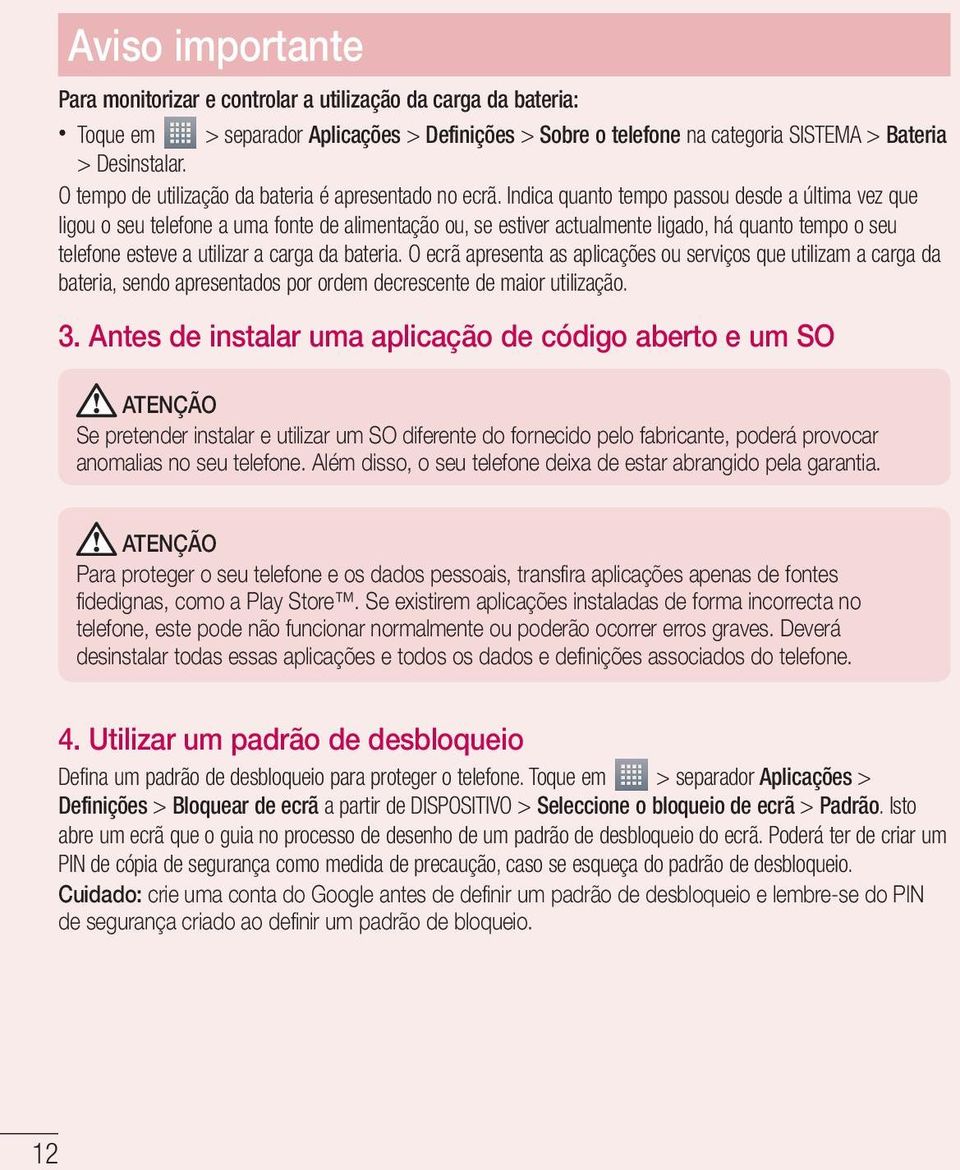 Aviso importante

Para monitorizar e controlar a utilização da carga da bateria:

• Toque em > separador Aplicações > Definições > Sobre o telefone na categoria SISTEMA > Bateria > Desinstalar.
O tempo de utilização da bateria é apresentado no ecrã. Indica quanto tempo passou desde a última vez que ligou o seu telefone a uma fonte de alimentação ou, se estiver actualmente ligado, há quanto tempo o seu telefone esteve a utilizar a carga da bateria. O ecrã apresenta as aplicações ou serviços que utilizam a carga da bateria, sendo apresentados por ordem decrescente de maior utilização.

3. Antes de instalar uma aplicação de código aberto e um SO

ATENÇÃO
Se pretender instalar e utilizar um SO diferente do fornecido pelo fabricante, poderá provocar anomalias no seu telefone. Além disso, o seu telefone deixa de estar abrangido pela garantia.

ATENÇÃO
Para proteger o seu telefone e os dados pessoais, transfira aplicações apenas de fontes fidedignas, como a Play Store™. Se existirem aplicações instaladas de forma incorrecta no telefone, este pode não funcionar normalmente ou poderão ocorrer erros graves. Deverá desinstalar todas essas aplicações e todos os dados e definições associados do telefone.

4. Utilizar um padrão de desbloqueio

Defina um padrão de desbloqueio para proteger o telefone. Toque em > separador Aplicações > Definições > Bloquear de ecrã a partir de DISPOSITIVO > Seleccione o bloqueio de ecrã > Padrão. Isto abre um ecrã que o guia no processo de desenho de um padrão de desbloqueio do ecrã. Poderá ter de criar um PIN de cópia de segurança como medida de precaução, caso se esqueça do padrão de desbloqueio.
Cuidado: crie uma conta do Google antes de definir um padrão de desbloqueio e lembre-se do PIN de segurança criado ao definir um padrão de bloqueio.

12